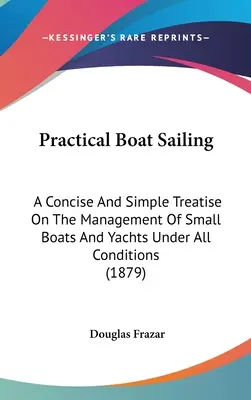 —KESSINGER'S RARE REPRINTS—

Practical Boat Sailing

A Concise And Simple Treatise On The Management Of Small Boats And Yachts Under All Conditions
(1879)

Douglas Frazar